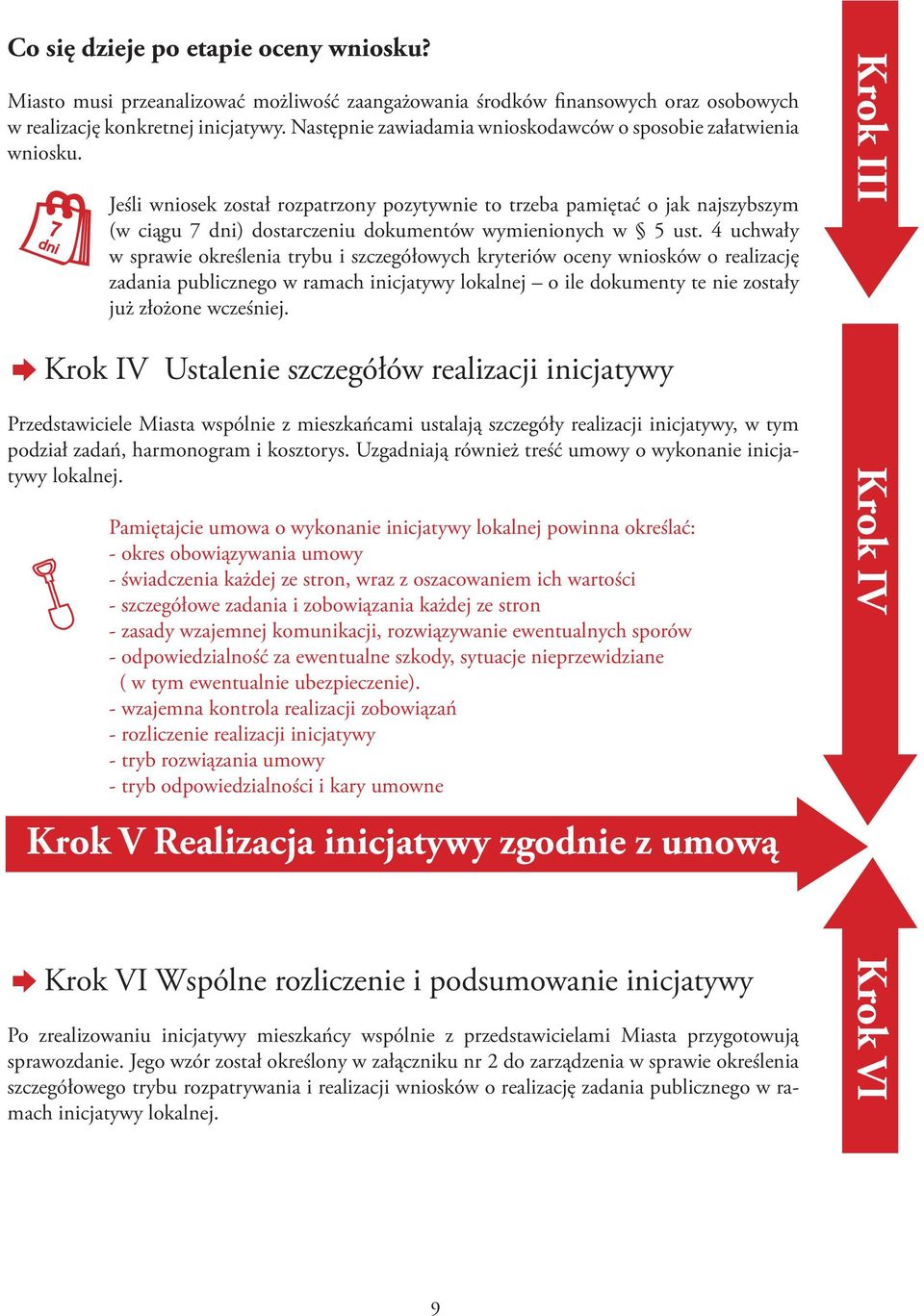 Co się dzieje po etapie oceny wniosku?

Miasto musi przeanalizować możliwość zaangażowania środków finansowych oraz osobowych w realizację konkretnej inicjatywy. Następnie zawiadamia wnioskodawców o sposobie załatwienia wniosku.

7 dni

Jeśli wniosek został rozpatrzony pozytywnie to trzeba pamiętać o jak najszybszym (w ciągu 7 dni) dostarczeniu dokumentów wymienionych w § 5 ust. 4 uchwały w sprawie określenia trybu i szczegółowych kryteriów oceny wniosków o realizację zadania publicznego w ramach inicjatywy lokalnej – o ile dokumenty te nie zostały już złożone wcześniej.

Krok III

Krok IV Ustalenie szczegółów realizacji inicjatywy

Przedstawiciele Miasta wspólnie z mieszkańcami ustalają szczegóły realizacji inicjatywy, w tym podział zadań, harmonogram i kosztorys. Uzgadniają również treść umowy o wykonanie inicjatywy lokalnej.

Pamiętajcie umowa o wykonanie inicjatywy lokalnej powinna określać:
- okres obowiązywania umowy
- świadczenia każdej ze stron, wraz z oszacowaniem ich wartości
- szczegółowe zadania i zobowiązania każdej ze stron
- zasady wzajemnej komunikacji, rozwiązywanie ewentualnych sporów
- odpowiedzialność za ewentualne szkody, sytuacje nieprzewidziane ( w tym ewentualnie ubezpieczenie).
- wzajemna kontrola realizacji zobowiązań
- rozliczenie realizacji inicjatywy
- tryb rozwiązania umowy
- tryb odpowiedzialności i kary umowne

Krok IV

Krok V Realizacja inicjatywy zgodnie z umową

Krok VI Wspólne rozliczenie i podsumowanie inicjatywy

Po zrealizowaniu inicjatywy mieszkańcy wspólnie z przedstawicielami Miasta przygotowują sprawozdanie. Jego wzór został określony w załączniku nr 2 do zarządzenia w sprawie określenia szczegółowego trybu rozpatrywania i realizacji wniosków o realizację zadania publicznego w ramach inicjatywy lokalnej.

Krok VI

9